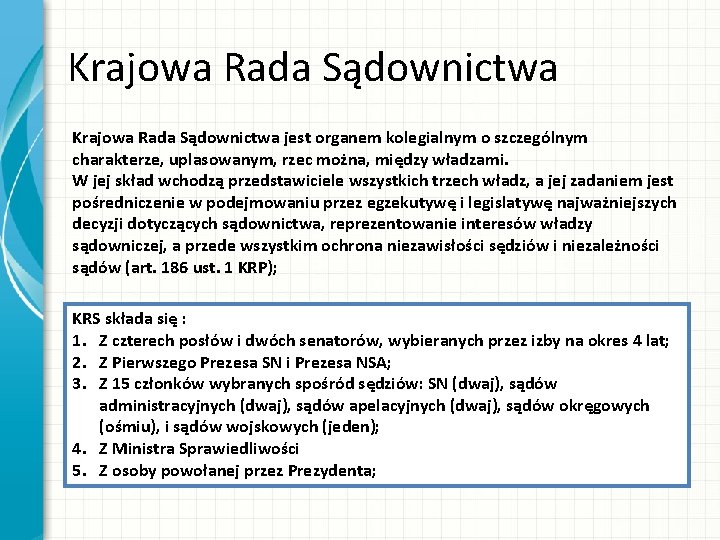 Krajowa Rada Sądownictwa

Krajowa Rada Sądownictwa jest organem kolegialnym o szczególnym charakterze, uplasowanym, rzec można, między władzami.
W jej skład wchodzą przedstawiciele wszystkich trzech władz, a jej zadaniem jest pośredniczenie w podejmowaniu przez egzekutywę i legislatywę najważniejszych decyzji dotyczących sądownictwa, reprezentowanie interesów władzy sądowniczej, a przede wszystkim ochrona niezawisłości sędziów i niezależności sądów (art. 186 ust. 1 KRP);

KRS składa się :
1. Z czterech posłów i dwóch senatorów, wybieranych przez izby na okres 4 lat;
2. Z Pierwszego Prezesa SN i Prezesa NSA;
3. Z 15 członków wybranych spośród sędziów: SN (dwaj), sądów administracyjnych (dwaj), sądów apelacyjnych (dwaj), sądów okręgowych (ośmiu), i sądów wojskowych (jeden);
4. Z Ministra Sprawiedliwości
5. Z osoby powołanej przez Prezydenta;